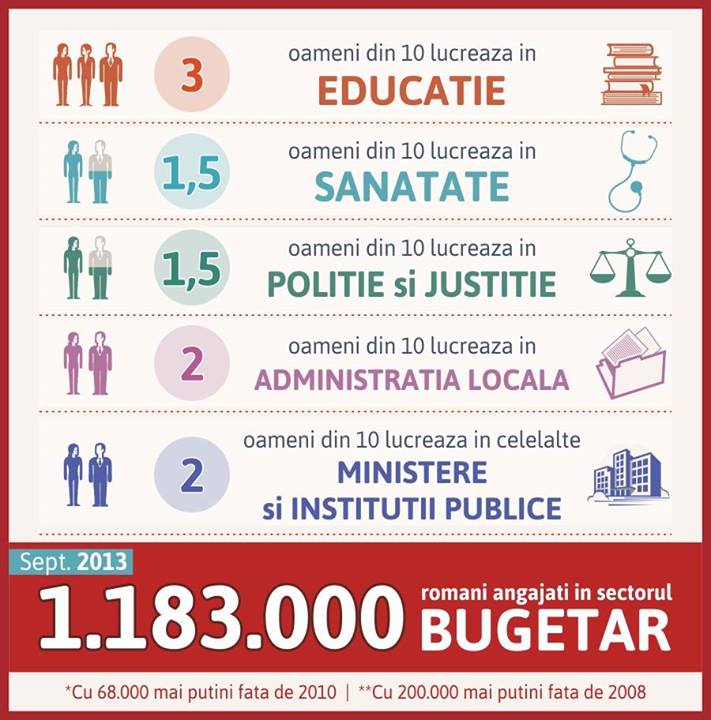 3
oameni din 10 lucreaza in
EDUCATIE

1,5
oameni din 10 lucreaza in
SANATATE

1,5
oameni din 10 lucreaza in
POLITIE si JUSTITIE

2
oameni din 10 lucreaza in
ADMINISTRATIA LOCALA

2
oameni din 10 lucreaza in celelalte
MINISTERE
si INSTITUTII PUBLICE

Sept. 2013
1.183.000
romani angajati in sectorul
BUGETAR

*Cu 68.000 mai putini fata de 2010 | **Cu 200.000 mai putini fata de 2008